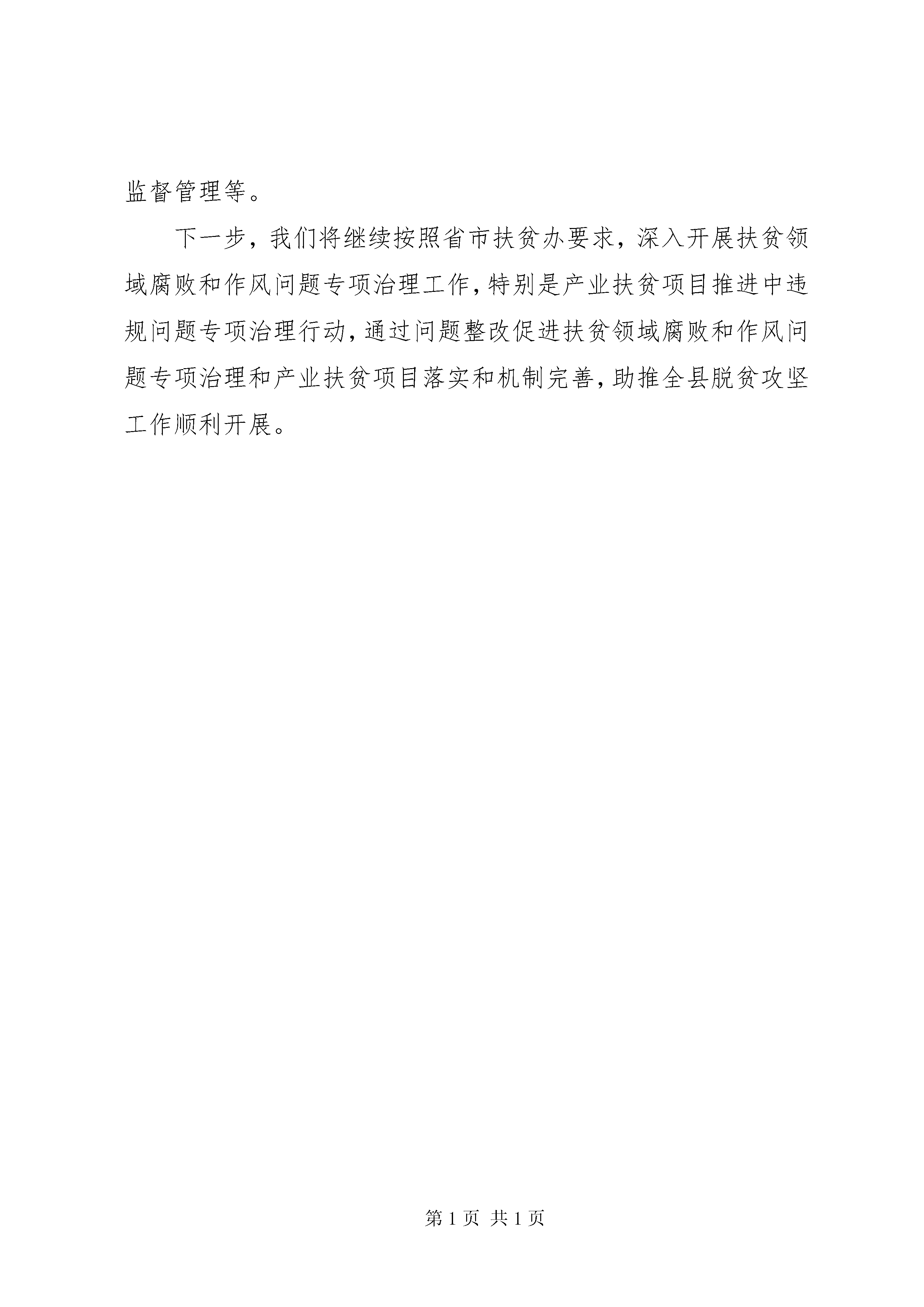 监督管理等。

下一步，我们将继续按照省市扶贫办要求，深入开展扶贫领域腐败和作风问题专项治理工作，特别是产业扶贫项目推进中违规问题专项治理行动，通过问题整改促进扶贫领域腐败和作风问题专项治理和产业扶贫项目落实和机制完善，助推全县脱贫攻坚工作顺利开展。

第 1 页 共 1 页